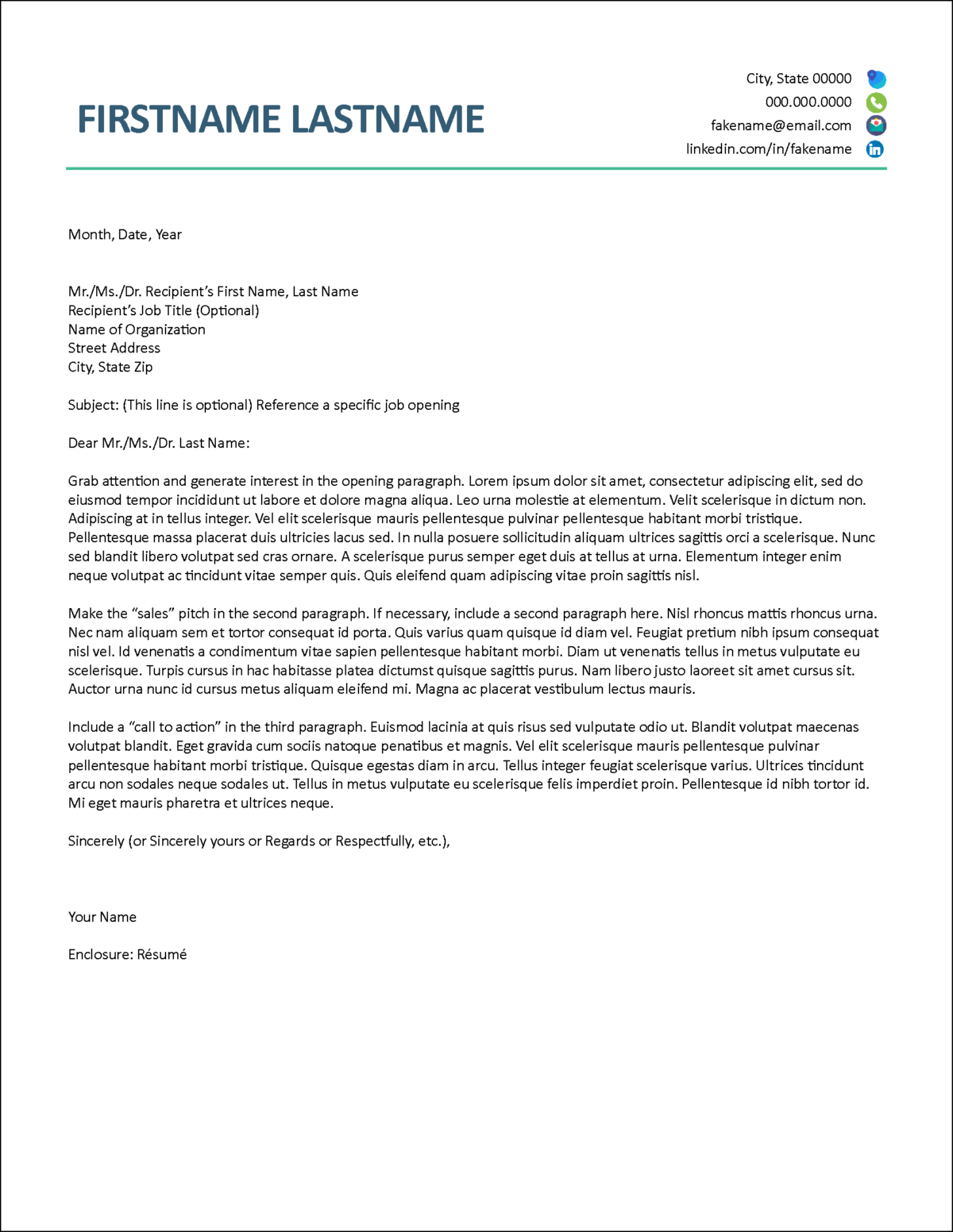 FIRSTNAME LASTNAME

City, State 00000
000.000.0000
fakename@email.com
linkedin.com/in/fakename

Month, Date, Year

Mr./Ms./Dr. Recipient's First Name, Last Name
Recipient's Job Title (Optional)
Name of Organization
Street Address
City, State Zip

Subject: (This line is optional) Reference a specific job opening

Dear Mr./Ms./Dr. Last Name:

Grab attention and generate interest in the opening paragraph. Lorem ipsum dolor sit amet, consectetur adipiscing elit, sed do eiusmod tempor incididunt ut labore et dolore magna aliqua. Leo urna molestie at elementum. Velit scelerisque in dictum non. Adipiscing at in tellus integer. Vel elit scelerisque mauris pellentesque pulvinar pellentesque habitant morbi tristique. Pellentesque massa placerat duis ultricies lacus sed. In nulla posuere sollicitudin aliquam ultrices sagittis orci a scelerisque. Nunc sed blandit libero volutpat sed cras ornare. A scelerisque purus semper eget duis at tellus at urna. Elementum integer enim neque volutpat ac tincidunt vitae semper quis. Quis eleifend quam adipiscing vitae proin sagittis nisl.

Make the "sales" pitch in the second paragraph. If necessary, include a second paragraph here. Nisl rhoncus mattis rhoncus urna. Nec nam aliquam sem et tortor consequat id porta. Quis varius quam quisque id diam vel. Feugiat pretium nibh ipsum consequat nisl vel. Id venenatis a condimentum vitae sapien pellentesque habitant morbi. Diam ut venenatis tellus in metus vulputate eu scelerisque. Turpis cursus in hac habitasse platea dictumst quisque sagittis purus. Nam libero justo laoreet sit amet cursus sit. Auctor urna nunc id cursus metus aliquam eleifend mi. Magna ac placerat vestibulum lectus mauris.

Include a "call to action" in the third paragraph. Euismod lacinia at quis risus sed vulputate odio ut. Blandit volutpat maecenas volutpat blandit. Eget gravida cum sociis natoque penatibus et magnis. Vel elit scelerisque mauris pellentesque pulvinar pellentesque habitant morbi tristique. Quisque egestas diam in arcu. Tellus integer feugiat scelerisque varius. Ultrices tincidunt arcu non sodales neque sodales ut. Tellus in metus vulputate eu scelerisque felis imperdiet proin. Pellentesque id nibh tortor id. Mi eget mauris pharetra et ultrices neque.

Sincerely (or Sincerely yours or Regards or Respectfully, etc.),

Your Name

Enclosure: Résumé